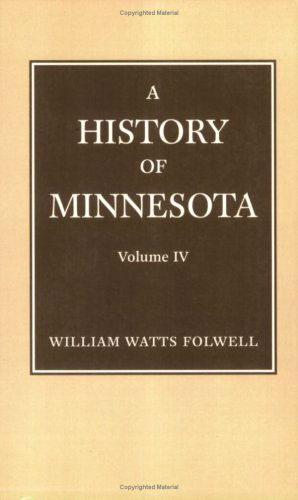 Copyrighted Material

A
HISTORY
OF
MINNESOTA

Volume IV

WILLIAM WATTS FOLWELL

Copyrighted Material